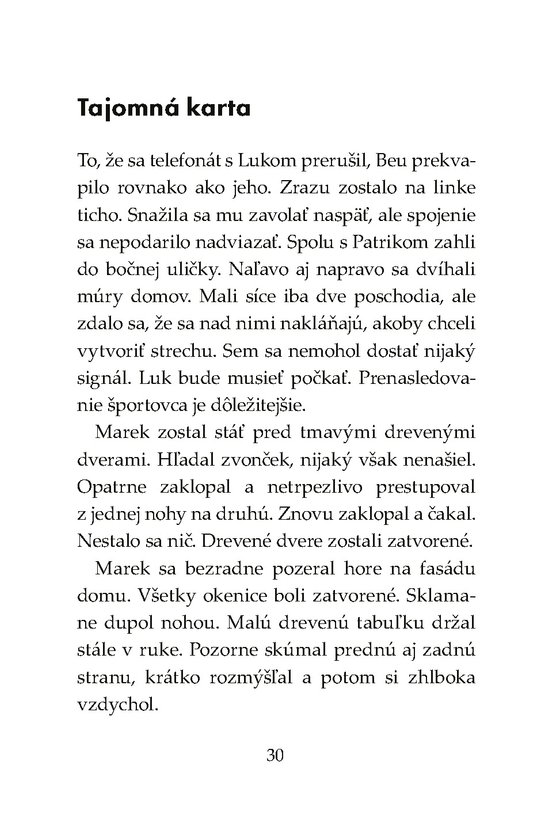 Tajomná karta

To, že sa telefonát s Lukom prerušil, Beu prekvapilo rovnako ako jeho. Zrazu zostalo na linke ticho. Snažila sa mu zavolať naspäť, ale spojenie sa nepodarilo nadviazať. Spolu s Patrikom zahli do bočnej uličky. Naľavo aj napravo sa dvíhali múry domov. Mali síce iba dve poschodia, ale zdalo sa, že sa nad nimi nakláňajú, akoby chceli vytvoriť strechu. Sem sa nemohol dostať nijaký signál. Luk bude musieť počkať. Prenasledovanie športovca je dôležitejšie.

Marek zostal stáť pred tmavými drevenými dverami. Hľadal zvonček, nijaký však nenašiel. Opatrne zaklopal a netrpezlivo prestupoval z jednej nohy na druhú. Znovu zaklopal a čakal. Nestalo sa nič. Drevené dvere zostali zatvorené.

Marek sa bezradne pozeral hore na fasádu domu. Všetky okenice boli zatvorené. Sklamane dupol nohou. Malú drevenú tabuľku držal stále v ruke. Pozorne skúmal prednú aj zadnú stranu, krátko rozmýšľal a potom si zhlboka vzdychol.

30